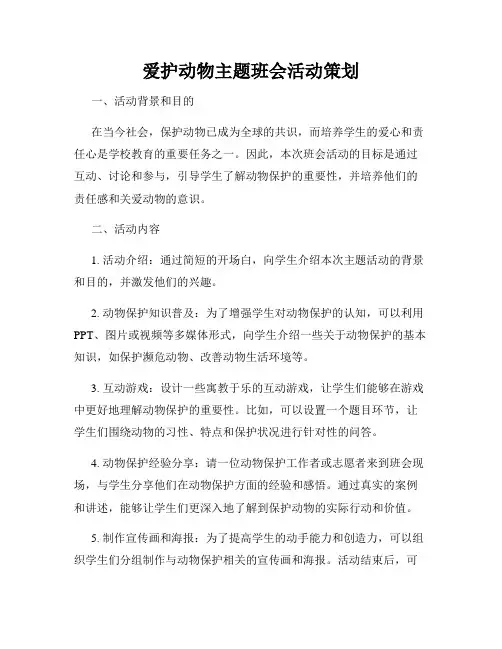 爱护动物主题班会活动策划

一、活动背景和目的

在当今社会，保护动物已成为全球的共识，而培养学生的爱心和责任心是学校教育的重要任务之一。因此，本次班会活动的目标是通过互动、讨论和参与，引导学生了解动物保护的重要性，并培养他们的责任感和关爱动物的意识。

二、活动内容

1. 活动介绍：通过简短的开场白，向学生介绍本次主题活动的背景和目的，并激发他们的兴趣。

2. 动物保护知识普及：为了增强学生对动物保护的认知，可以利用PPT、图片或视频等多媒体形式，向学生介绍一些关于动物保护的基本知识，如保护濒危动物、改善动物生活环境等。

3. 互动游戏：设计一些寓教于乐的互动游戏，让学生们能够在游戏中更好地理解动物保护的重要性。比如，可以设置一个题目环节，让学生们围绕动物的习性、特点和保护状况进行针对性的问答。

4. 动物保护经验分享：请一位动物保护工作者或志愿者来到班会现场，与学生分享他们在动物保护方面的经验和感悟。通过真实的案例和讲述，能够让学生们更深入地了解到保护动物的实际行动和价值。

5. 制作宣传画和海报：为了提高学生的动手能力和创造力，可以组织学生们分组制作与动物保护相关的宣传画和海报。活动结束后，可